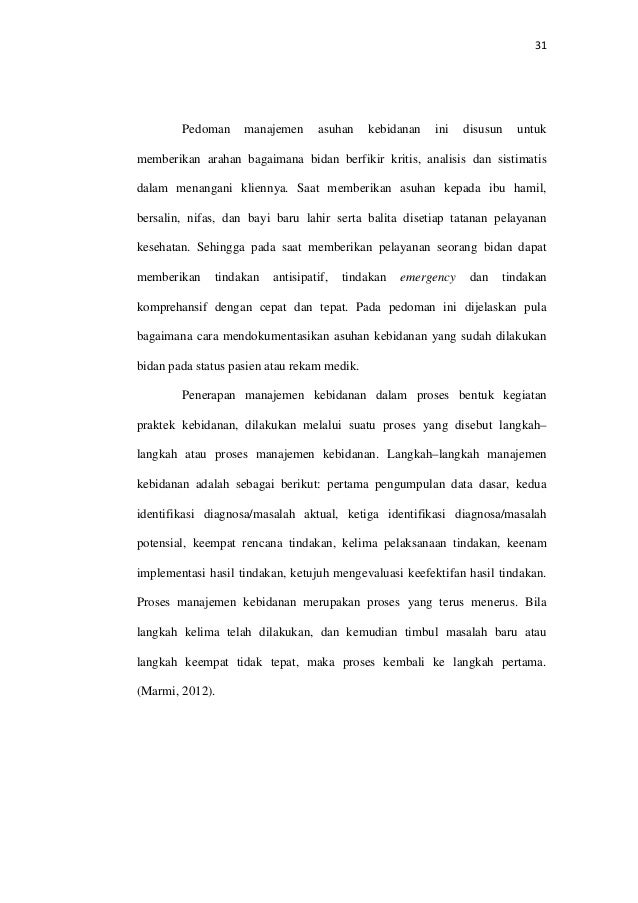 31

Pedoman manajemen asuhan kebidanan ini disusun untuk memberikan arahan bagaimana bidan berfikir kritis, analisis dan sistimatis dalam menangani kliennya. Saat memberikan asuhan kepada ibu hamil, bersalin, nifas, dan bayi baru lahir serta balita disetiap tatanan pelayanan kesehatan. Sehingga pada saat memberikan pelayanan seorang bidan dapat memberikan tindakan antisipatif, tindakan emergency dan tindakan komprehansif dengan cepat dan tepat. Pada pedoman ini dijelaskan pula bagaimana cara mendokumentasikan asuhan kebidanan yang sudah dilakukan bidan pada status pasien atau rekam medik.

Penerapan manajemen kebidanan dalam proses bentuk kegiatan praktek kebidanan, dilakukan melalui suatu proses yang disebut langkah–langkah atau proses manajemen kebidanan. Langkah–langkah manajemen kebidanan adalah sebagai berikut: pertama pengumpulan data dasar, kedua identifikasi diagnosa/masalah aktual, ketiga identifikasi diagnosa/masalah potensial, keempat rencana tindakan, kelima pelaksanaan tindakan, keenam implementasi hasil tindakan, ketujuh mengevaluasi keefektifan hasil tindakan. Proses manajemen kebidanan merupakan proses yang terus menerus. Bila langkah kelima telah dilakukan, dan kemudian timbul masalah baru atau langkah keempat tidak tepat, maka proses kembali ke langkah pertama. (Marmi, 2012).